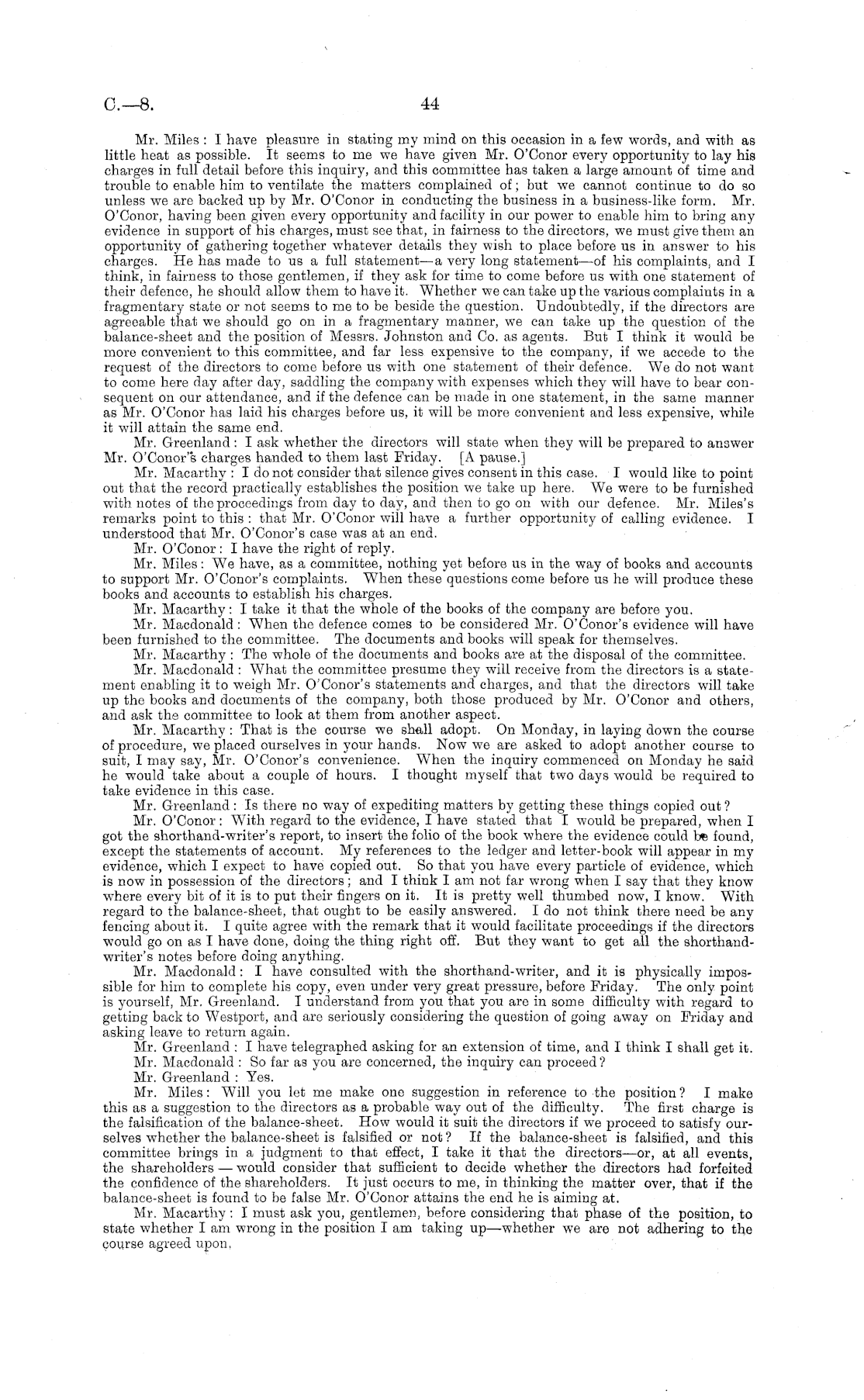 C.—8.

44

Mr. Miles: I have pleasure in stating my mind on this occasion in a few words, and with as little heat as possible. It seems to me we have given Mr. O'Conor every opportunity to lay his charges in full detail before this inquiry, and this committee has taken a large amount of time and trouble to enable him to ventilate the matters complained of; but we cannot continue to do so unless we are backed up by Mr. O'Conor in conducting the business in a business-like form. Mr. O'Conor, having been given every opportunity and facility in our power to enable him to bring any evidence in support of his charges, must see that, in fairness to the directors, we must give them an opportunity of gathering together whatever details they wish to place before us in answer to his charges. He has made to us a full statement—a very long statement—of his complaints, and I think, in fairness to those gentlemen, if they ask for time to come before us with one statement of their defence, he should allow them to have it. Whether we can take up the various complaints in a fragmentary state or not seems to me to be beside the question. Undoubtedly, if the directors are agreeable that we should go on in a fragmentary manner, we can take up the question of the balance-sheet and the position of Messrs. Johnston and Co. as agents. But I think it would be more convenient to this committee, and far less expensive to the company, if we accede to the request of the directors to come before us with one statement of their defence. We do not want to come here day after day, saddling the company with expenses which they will have to bear consequent on our attendance, and if the defence can be made in one statement, in the same manner as Mr. O'Conor has laid his charges before us, it will be more convenient and less expensive, while it will attain the same end.

Mr. Greenland: I ask whether the directors will state when they will be prepared to answer Mr. O'Conor's charges handed to them last Friday. [A pause.]

Mr. Macarthy: I do not consider that silence gives consent in this case. I would like to point out that the record practically establishes the position we take up here. We were to be furnished with notes of the proceedings from day to day, and then to go on with our defence. Mr. Miles's remarks point to this: that Mr. O'Conor will have a further opportunity of calling evidence. I understood that Mr. O'Conor's case was at an end.

Mr. O'Conor: I have the right of reply.

Mr. Miles: We have, as a committee, nothing yet before us in the way of books and accounts to support Mr. O'Conor's complaints. When these questions come before us he will produce these books and accounts to establish his charges.

Mr. Macarthy: I take it that the whole of the books of the company are before you.

Mr. Macdonald: When the defence comes to be considered Mr. O'Conor's evidence will have been furnished to the committee. The documents and books will speak for themselves.

Mr. Macarthy: The whole of the documents and books are at the disposal of the committee.

Mr. Macdonald: What the committee presume they will receive from the directors is a statement enabling it to weigh Mr. O'Conor's statements and charges, and that the directors will take up the books and documents of the company, both those produced by Mr. O'Conor and others, and ask the committee to look at them from another aspect.

Mr. Macarthy: That is the course we shall adopt. On Monday, in laying down the course of procedure, we placed ourselves in your hands. Now we are asked to adopt another course to suit, I may say, Mr. O'Conor's convenience. When the inquiry commenced on Monday he said he would take about a couple of hours. I thought myself that two days would be required to take evidence in this case.

Mr. Greenland: Is there no way of expediting matters by getting these things copied out?

Mr. O'Conor: With regard to the evidence, I have stated that I would be prepared, when I got the shorthand-writer's report, to insert the folio of the book where the evidence could be found, except the statements of account. My references to the ledger and letter-book will appear in my evidence, which I expect to have copied out. So that you have every particle of evidence, which is now in possession of the directors; and I think I am not far wrong when I say that they know where every bit of it is to put their fingers on it. It is pretty well thumbed now, I know. With regard to the balance-sheet, that ought to be easily answered. I do not think there need be any fencing about it. I quite agree with the remark that it would facilitate proceedings if the directors would go on as I have done, doing the thing right off. But they want to get all the shorthand-writer's notes before doing anything.

Mr. Macdonald: I have consulted with the shorthand-writer, and it is physically impossible for him to complete his copy, even under very great pressure, before Friday. The only point is yourself, Mr. Greenland. I understand from you that you are in some difficulty with regard to getting back to Westport, and are seriously considering the question of going away on Friday and asking leave to return again.

Mr. Greenland: I have telegraphed asking for an extension of time, and I think I shall get it.

Mr. Macdonald: So far as you are concerned, the inquiry can proceed?

Mr. Greenland: Yes.

Mr. Miles: Will you let me make one suggestion in reference to the position? I make this as a suggestion to the directors as a probable way out of the difficulty. The first charge is the falsification of the balance-sheet. How would it suit the directors if we proceed to satisfy ourselves whether the balance-sheet is falsified or not? If the balance-sheet is falsified, and this committee brings in a judgment to that effect, I take it that the directors—or, at all events, the shareholders — would consider that sufficient to decide whether the directors had forfeited the confidence of the shareholders. It just occurs to me, in thinking the matter over, that if the balance-sheet is found to be false Mr. O'Conor attains the end he is aiming at.

Mr. Macarthy: I must ask you, gentlemen, before considering that phase of the position, to state whether I am wrong in the position I am taking up—whether we are not adhering to the course agreed upon.